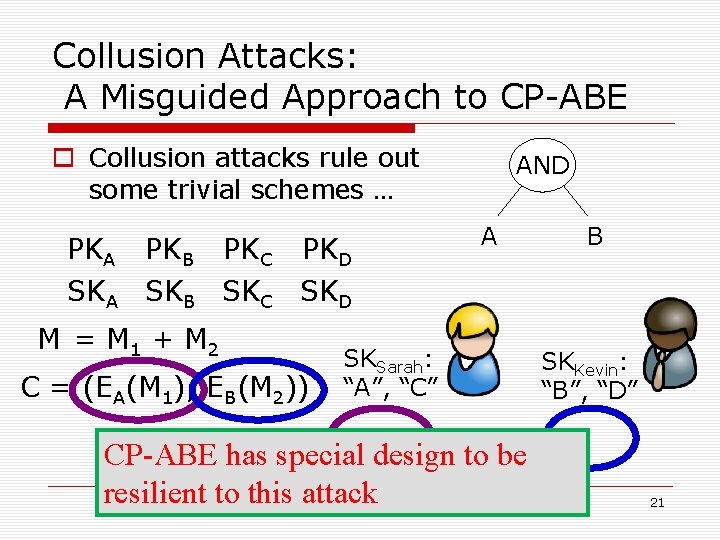 Collusion Attacks:
A Misguided Approach to CP-ABE

☐ Collusion attacks rule out some trivial schemes ...

AND

A B

$PK_A$ $PK_B$ $PK_C$ $PK_D$
$SK_A$ $SK_B$ $SK_C$ $SK_D$

$M = M_1 + M_2$
$C = (E_A(M_1), E_B(M_2))$

$SK_{Sarah}$:
"A", "C"

$SK_{Kevin}$:
"B", "D"

CP-ABE has special design to be resilient to this attack

21